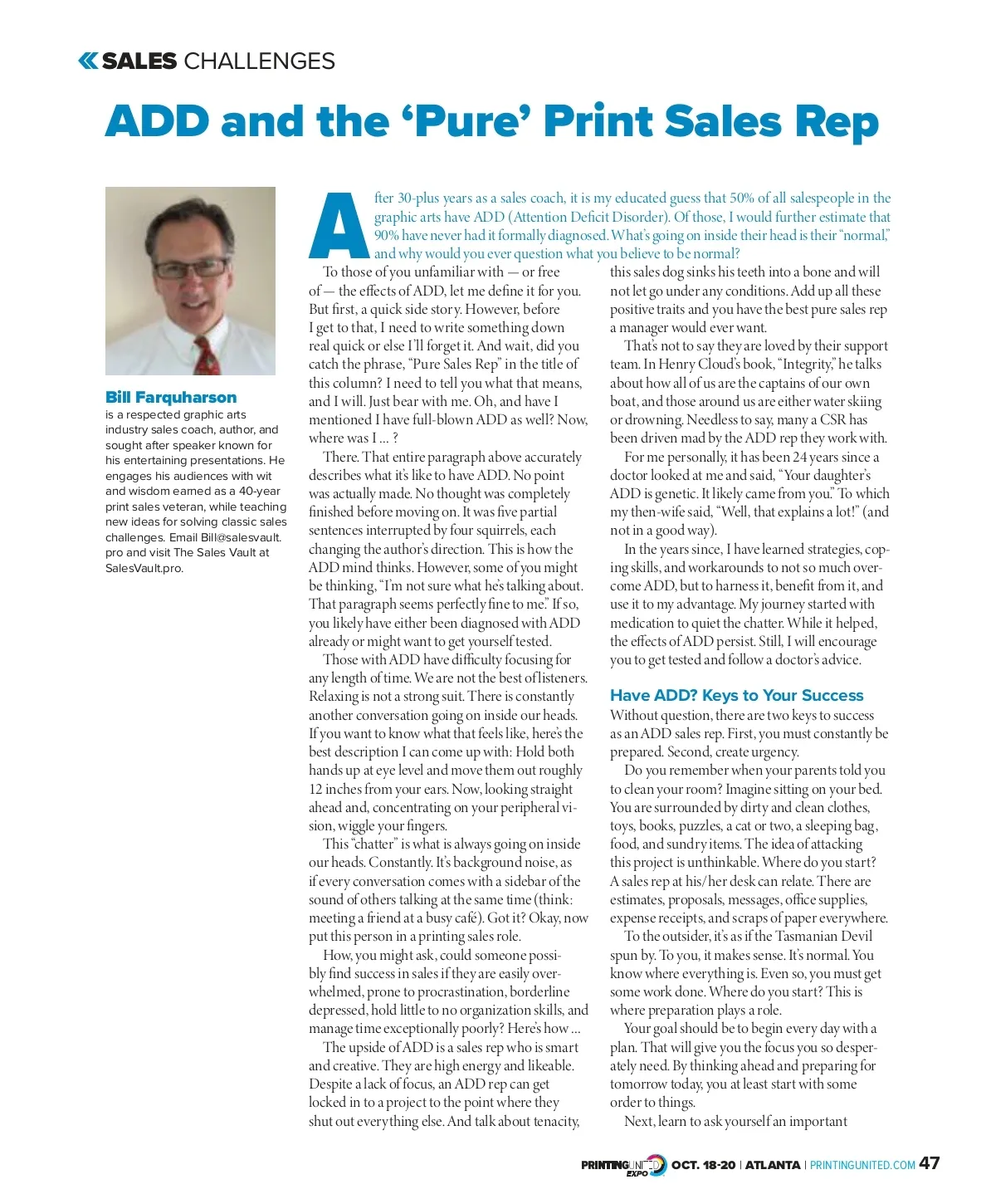 SALES CHALLENGES

ADD and the ‘Pure’ Print Sales Rep

Bill Farquharson is a respected graphic arts industry sales coach, author, and sought after speaker known for his entertaining presentations. He engages his audiences with wit and wisdom earned as a 40-year print sales veteran, while teaching new ideas for solving classic sales challenges. Email Bill@salesvault.pro and visit The Sales Vault at SalesVault.pro.

After 30-plus years as a sales coach, it is my educated guess that 50% of all salespeople in the graphic arts have ADD (Attention Deficit Disorder). Of those, I would further estimate that 90% have never had it formally diagnosed. What’s going on inside their head is their “normal,” and why would you ever question what you believe to be normal?

To those of you unfamiliar with — or free of — the effects of ADD, let me define it for you. But first, a quick side story. However, before I get to that, I need to write something down real quick or else I’ll forget it. And wait, did you catch the phrase, “Pure Sales Rep” in the title of this column? I need to tell you what that means, and I will. Just bear with me. Oh, and have I mentioned I have full-blown ADD as well? Now, where was I ... ?

There. That entire paragraph above accurately describes what it’s like to have ADD. No point was actually made. No thought was completely finished before moving on. It was five partial sentences interrupted by four squirrels, each changing the author’s direction. This is how the ADD mind thinks. However, some of you might be thinking, “I’m not sure what he’s talking about. That paragraph seems perfectly fine to me.” If so, you likely have either been diagnosed with ADD already or might want to get yourself tested.

Those with ADD have difficulty focusing for any length of time. We are not the best of listeners. Relaxing is not a strong suit. There is constantly another conversation going on inside our heads. If you want to know what that feels like, here’s the best description I can come up with: Hold both hands up at eye level and move them out roughly 12 inches from your ears. Now, looking straight ahead and, concentrating on your peripheral vision, wiggle your fingers.

This “chatter” is what is always going on inside our heads. Constantly. It’s background noise, as if every conversation comes with a sidebar of the sound of others talking at the same time (think: meeting a friend at a busy café). Got it? Okay, now put this person in a printing sales role.

How, you might ask, could someone possibly find success in sales if they are easily overwhelmed, prone to procrastination, borderline depressed, hold little to no organization skills, and manage time exceptionally poorly? Here’s how ...

The upside of ADD is a sales rep who is smart and creative. They are high energy and likeable. Despite a lack of focus, an ADD rep can get locked in to a project to the point where they shut out everything else. And talk about tenacity, this sales dog sinks his teeth into a bone and will not let go under any conditions. Add up all these positive traits and you have the best pure sales rep a manager would ever want.

That’s not to say they are loved by their support team. In Henry Cloud’s book, “Integrity,” he talks about how all of us are the captains of our own boat, and those around us are either water skiing or drowning. Needless to say, many a CSR has been driven mad by the ADD rep they work with.

For me personally, it has been 24 years since a doctor looked at me and said, “Your daughter’s ADD is genetic. It likely came from you.” To which my then-wife said, “Well, that explains a lot!” (and not in a good way).

In the years since, I have learned strategies, coping skills, and workarounds to not so much overcome ADD, but to harness it, benefit from it, and use it to my advantage. My journey started with medication to quiet the chatter. While it helped, the effects of ADD persist. Still, I will encourage you to get tested and follow a doctor’s advice.

Have ADD? Keys to Your Success
Without question, there are two keys to success as an ADD sales rep. First, you must constantly be prepared. Second, create urgency.

Do you remember when your parents told you to clean your room? Imagine sitting on your bed. You are surrounded by dirty and clean clothes, toys, books, puzzles, a cat or two, a sleeping bag, food, and sundry items. The idea of attacking this project is unthinkable. Where do you start? A sales rep at his/her desk can relate. There are estimates, proposals, messages, office supplies, expense receipts, and scraps of paper everywhere.

To the outsider, it’s as if the Tasmanian Devil spun by. To you, it makes sense. It’s normal. You know where everything is. Even so, you must get some work done. Where do you start? This is where preparation plays a role.

Your goal should be to begin every day with a plan. That will give you the focus you so desperately need. By thinking ahead and preparing for tomorrow today, you at least start with some order to things.

Next, learn to ask yourself an important

PRINTING UNITED EXPO OCT. 18-20 | ATLANTA | PRINTINGUNITED.COM 47